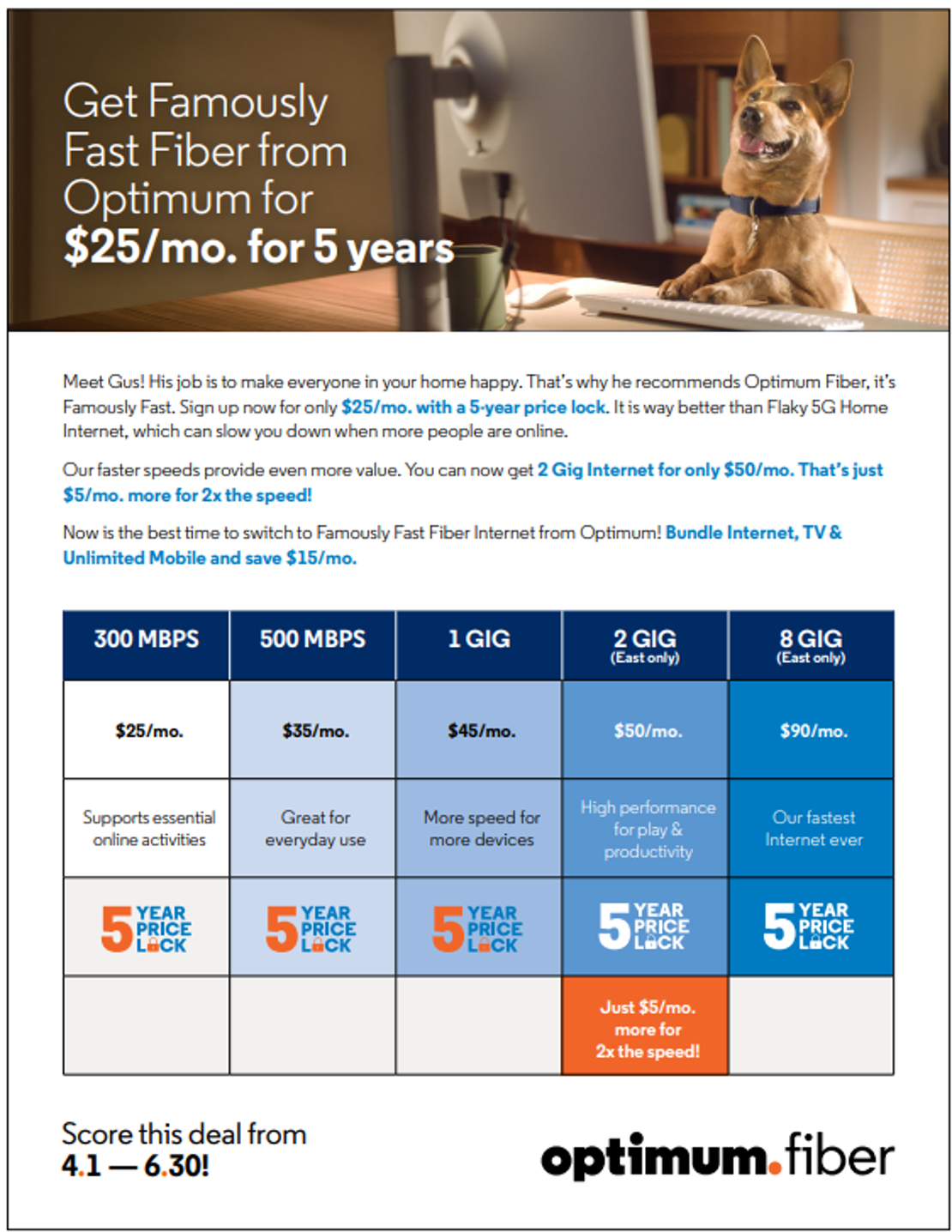 Get Famously Fast Fiber from Optimum for
$25/mo. for 5 years

Meet Gus! His job is to make everyone in your home happy. That's why he recommends Optimum Fiber, it's Famously Fast. Sign up now for only $25/mo. with a 5-year price lock. It is way better than Flaky 5G Home Internet, which can slow you down when more people are online.

Our faster speeds provide even more value. You can now get 2 Gig Internet for only $50/mo. That's just $5/mo. more for 2x the speed!

Now is the best time to switch to Famously Fast Fiber Internet from Optimum! Bundle Internet, TV & Unlimited Mobile and save $15/mo.

| 300 MBPS | 500 MBPS | 1 GIG | 2 GIG (East only) | 8 GIG (East only) |
|---|---|---|---|---|
| $25/mo. | $35/mo. | $45/mo. | $50/mo. | $90/mo. |
| Supports essential online activities | Great for everyday use | More speed for more devices | High performance for play & productivity | Our fastest Internet ever |
| 5 YEAR PRICE LOCK | 5 YEAR PRICE LOCK | 5 YEAR PRICE LOCK | 5 YEAR PRICE LOCK | 5 YEAR PRICE LOCK |
| | | | Just $5/mo. more for 2x the speed! | |

Score this deal from
4.1 — 6.30!

optimum.fiber